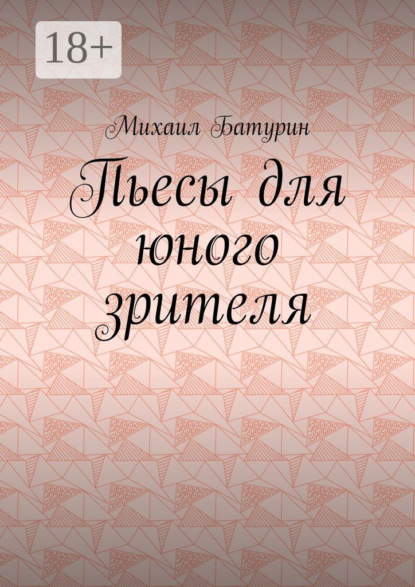 18+

Михаил Батурин

Пьесы для юного зрителя